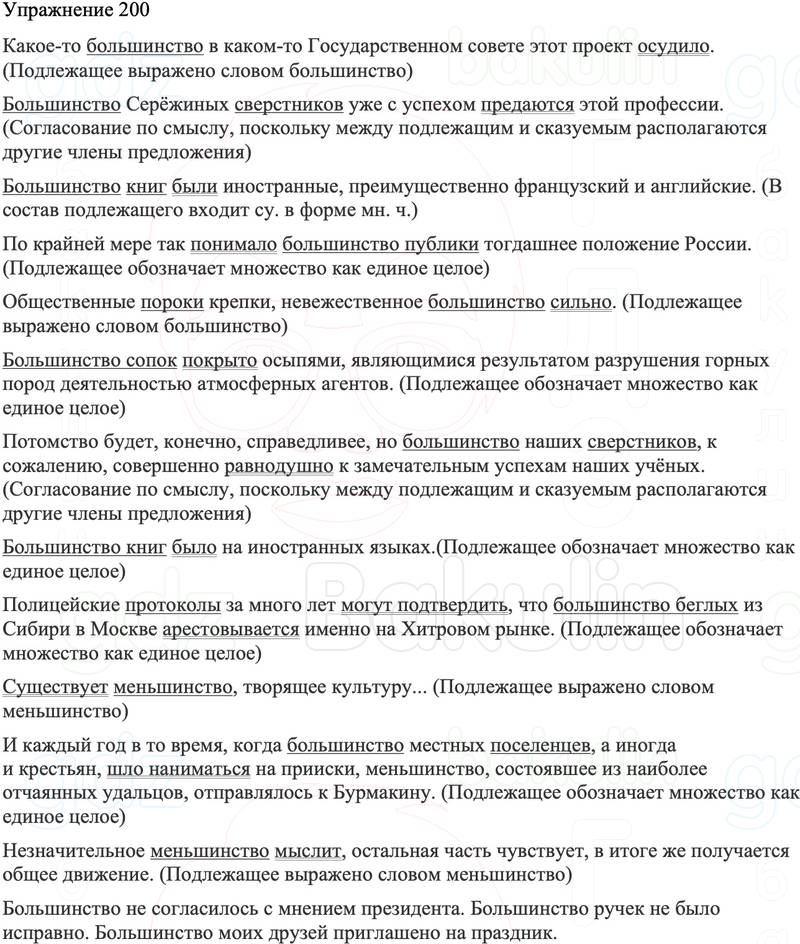 Упражнение 200

Какое-то большинство в каком-то Государственном совете этот проект осудило. (Подлежащее выражено словом большинство)

Большинство Серёжиных сверстников уже с успехом предаются этой профессии. (Согласование по смыслу, поскольку между подлежащим и сказуемым располагаются другие члены предложения)

Большинство книг были иностранные, преимущественно французский и английские. (В состав подлежащего входит су. в форме мн. ч.)

По крайней мере так понимало большинство публики тогдашнее положение России. (Подлежащее обозначает множество как единое целое)

Общественные пороки крепки, невежественное большинство сильно. (Подлежащее выражено словом большинство)

Большинство сопок покрыто осыпями, являющимися результатом разрушения горных пород деятельностью атмосферных агентов. (Подлежащее обозначает множество как единое целое)

Потомство будет, конечно, справедливее, но большинство наших сверстников, к сожалению, совершенно равнодушно к замечательным успехам наших учёных. (Согласование по смыслу, поскольку между подлежащим и сказуемым располагаются другие члены предложения)

Большинство книг было на иностранных языках.(Подлежащее обозначает множество как единое целое)

Полицейские протоколы за много лет могут подтвердить, что большинство беглых из Сибири в Москве арестовывается именно на Хитровом рынке. (Подлежащее обозначает множество как единое целое)

Существует меньшинство, творящее культуру... (Подлежащее выражено словом меньшинство)

И каждый год в то время, когда большинство местных поселенцев, а иногда и крестьян, шло наниматься на прииски, меньшинство, состоявшее из наиболее отчаянных удальцов, отправлялось к Бурмакину. (Подлежащее обозначает множество как единое целое)

Незначительное меньшинство мыслит, остальная часть чувствует, в итоге же получается общее движение. (Подлежащее выражено словом меньшинство)

Большинство не согласилось с мнением президента. Большинство ручек не было исправно. Большинство моих друзей приглашено на праздник.